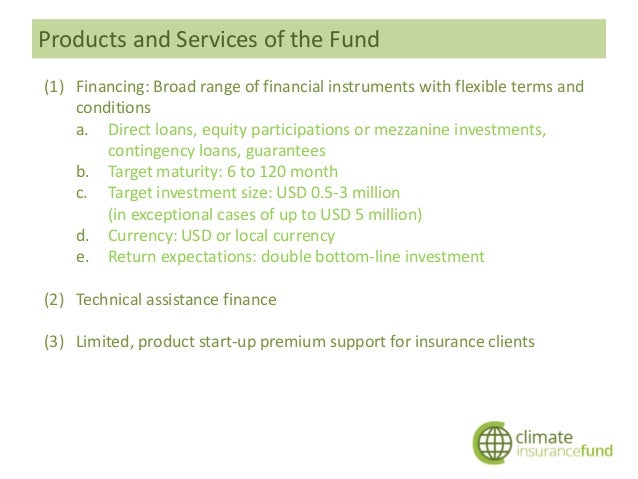 Products and Services of the Fund

(1) Financing: Broad range of financial instruments with flexible terms and conditions
a. Direct loans, equity participations or mezzanine investments, contingency loans, guarantees
b. Target maturity: 6 to 120 month
c. Target investment size: USD 0.5-3 million (in exceptional cases of up to USD 5 million)
d. Currency: USD or local currency
e. Return expectations: double bottom-line investment

(2) Technical assistance finance

(3) Limited, product start-up premium support for insurance clients

climate insurancefund